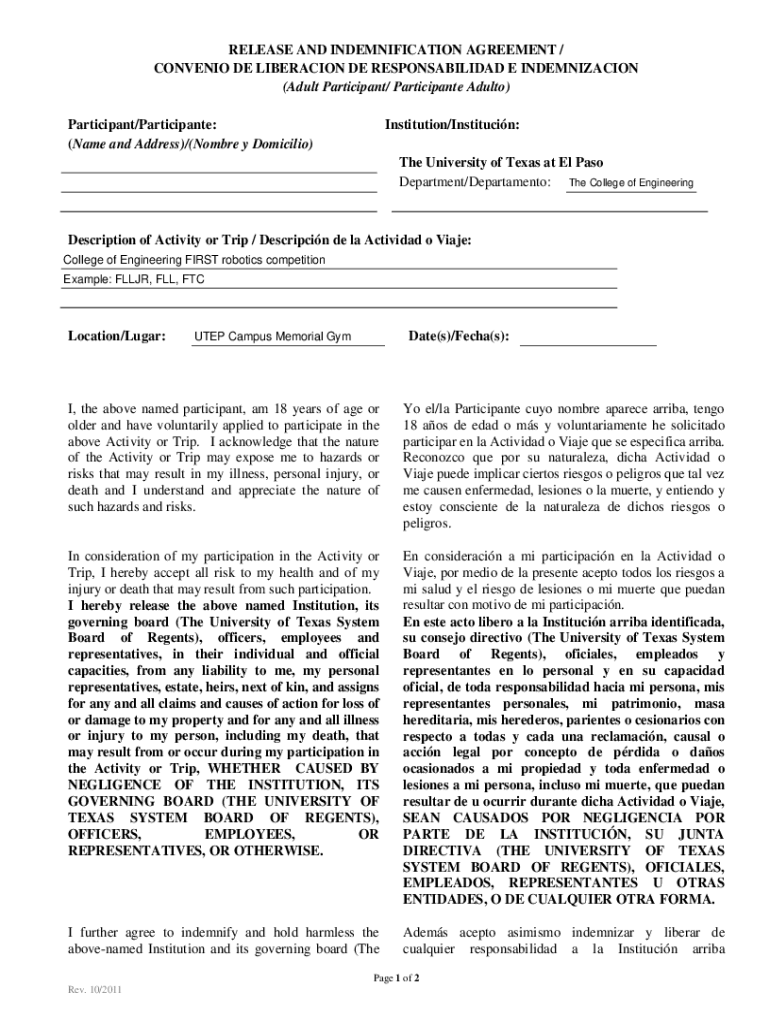 RELEASE AND INDEMNIFICATION AGREEMENT /
CONVENIO DE LIBERACION DE RESPONSABILIDAD E INDEMNIZACION
(Adult Participant/ Participante Adulto)

Participant/Participante:
(Name and Address)/(Nombre y Domicilio)

Institution/Institución:

The University of Texas at El Paso
Department/Departamento: The College of Engineering

Description of Activity or Trip / Descripción de la Actividad o Viaje:
College of Engineering FIRST robotics competition
Example: FLLJR, FLL, FTC

Location/Lugar: UTEP Campus Memorial Gym

Date(s)/Fecha(s):

I, the above named participant, am 18 years of age or older and have voluntarily applied to participate in the above Activity or Trip. I acknowledge that the nature of the Activity or Trip may expose me to hazards or risks that may result in my illness, personal injury, or death and I understand and appreciate the nature of such hazards and risks.

In consideration of my participation in the Activity or Trip, I hereby accept all risk to my health and of my injury or death that may result from such participation. I hereby release the above named Institution, its governing board (The University of Texas System Board of Regents), officers, employees and representatives, in their individual and official capacities, from any liability to me, my personal representatives, estate, heirs, next of kin, and assigns for any and all claims and causes of action for loss of or damage to my property and for any and all illness or injury to my person, including my death, that may result from or occur during my participation in the Activity or Trip, WHETHER CAUSED BY NEGLIGENCE OF THE INSTITUTION, ITS GOVERNING BOARD (THE UNIVERSITY OF TEXAS SYSTEM BOARD OF REGENTS), OFFICERS, EMPLOYEES, OR REPRESENTATIVES, OR OTHERWISE.

I further agree to indemnify and hold harmless the above-named Institution and its governing board (The

Yo el/la Participante cuyo nombre aparece arriba, tengo 18 años de edad o más y voluntariamente he solicitado participar en la Actividad o Viaje que se especifica arriba. Reconozco que por su naturaleza, dicha Actividad o Viaje puede implicar ciertos riesgos o peligros que tal vez me causen enfermedad, lesiones o la muerte, y entiendo y estoy consciente de la naturaleza de dichos riesgos o peligros.

En consideración a mi participación en la Actividad o Viaje, por medio de la presente acepto todos los riesgos a mi salud y el riesgo de lesiones o mi muerte que puedan resultar con motivo de mi participación. En este acto libero a la Institución arriba identificada, su consejo directivo (The University of Texas System Board of Regents), oficiales, empleados y representantes en lo personal y en su capacidad oficial, de toda responsabilidad hacia mi persona, mis representantes personales, mi patrimonio, masa hereditaria, mis herederos, parientes o cesionarios con respecto a todas y cada una reclamación, causal o acción legal por concepto de pérdida o daños ocasionados a mi propiedad y toda enfermedad o lesiones a mi persona, incluso mi muerte, que puedan resultar de u ocurrir durante dicha Actividad o Viaje, SEAN CAUSADOS POR NEGLIGENCIA POR PARTE DE LA INSTITUCIÓN, SU JUNTA DIRECTIVA (THE UNIVERSITY OF TEXAS SYSTEM BOARD OF REGENTS), OFICIALES, EMPLEADOS, REPRESENTANTES U OTRAS ENTIDADES, O DE CUALQUIER OTRA FORMA.

Además acepto asimismo indemnizar y liberar de cualquier responsabilidad a la Institución arriba

Page 1 of 2

Rev. 10/2011